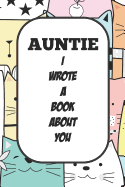 AUNTIE

I WROTE A BOOK ABOUT YOU